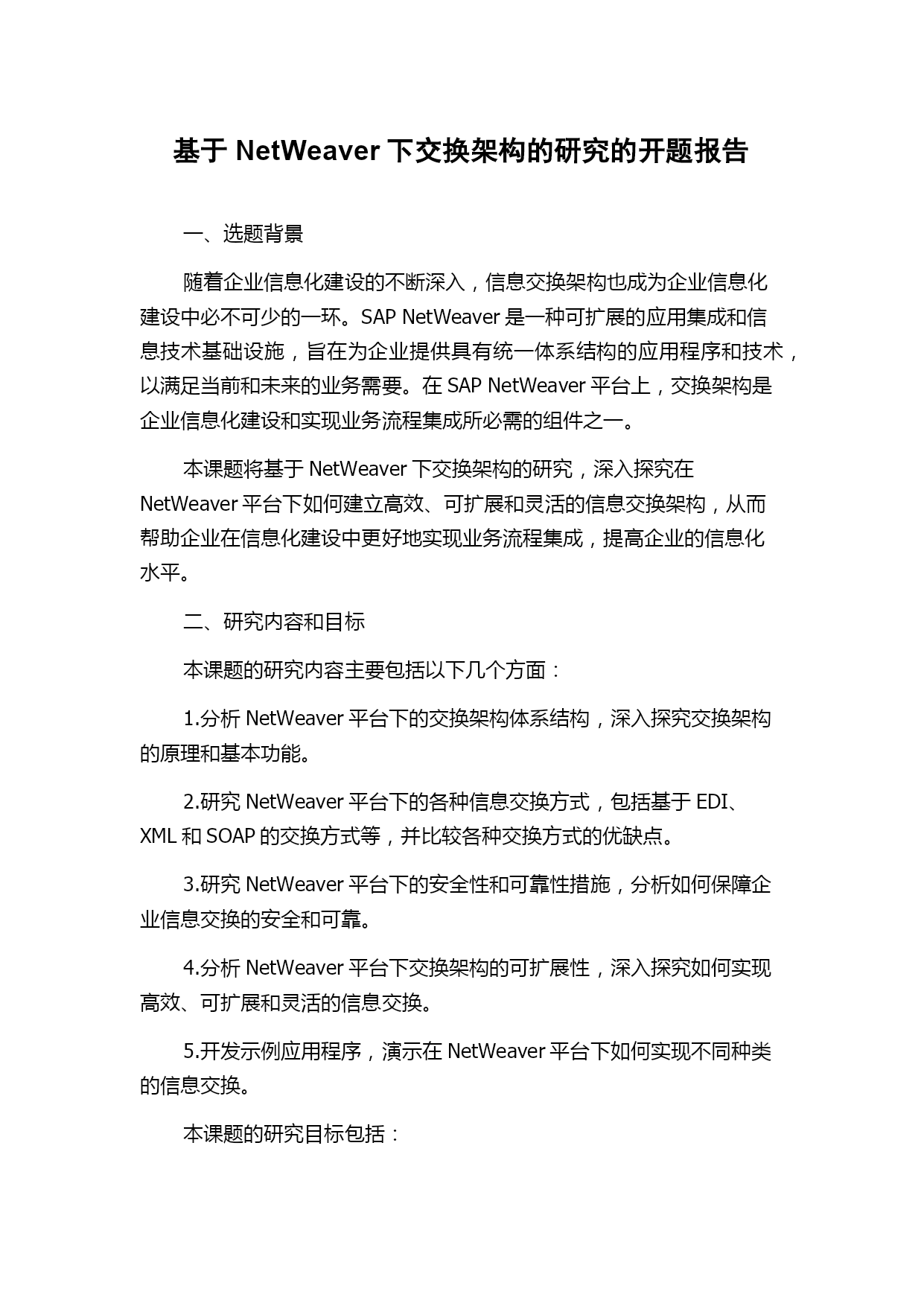 基于 NetWeaver 下交换架构的研究的开题报告

一、选题背景

随着企业信息化建设的不断深入，信息交换架构也成为企业信息化建设中必不可少的一环。SAP NetWeaver 是一种可扩展的应用集成和信息技术基础设施，旨在为企业提供具有统一体系结构的应用程序和技术，以满足当前和未来的业务需要。在 SAP NetWeaver 平台上，交换架构是企业信息化建设和实现业务流程集成所必需的组件之一。

本课题将基于 NetWeaver 下交换架构的研究，深入探究在 NetWeaver 平台下如何建立高效、可扩展和灵活的信息交换架构，从而帮助企业在信息化建设中更好地实现业务流程集成，提高企业的信息化水平。

二、研究内容和目标

本课题的研究内容主要包括以下几个方面：

1.分析 NetWeaver 平台下的交换架构体系结构，深入探究交换架构的原理和基本功能。

2.研究 NetWeaver 平台下的各种信息交换方式，包括基于 EDI、XML 和 SOAP 的交换方式等，并比较各种交换方式的优缺点。

3.研究 NetWeaver 平台下的安全性和可靠性措施，分析如何保障企业信息交换的安全和可靠。

4.分析 NetWeaver 平台下交换架构的可扩展性，深入探究如何实现高效、可扩展和灵活的信息交换。

5.开发示例应用程序，演示在 NetWeaver 平台下如何实现不同种类的信息交换。

本课题的研究目标包括：